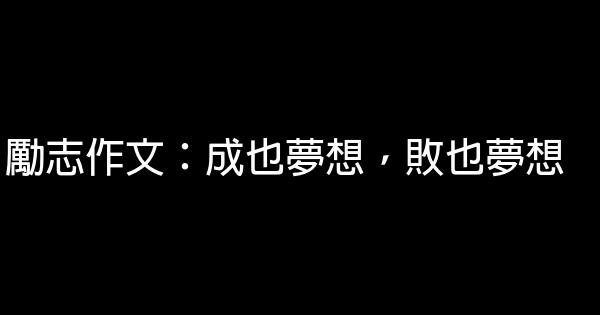 勵志作文：成也夢想，敗也夢想